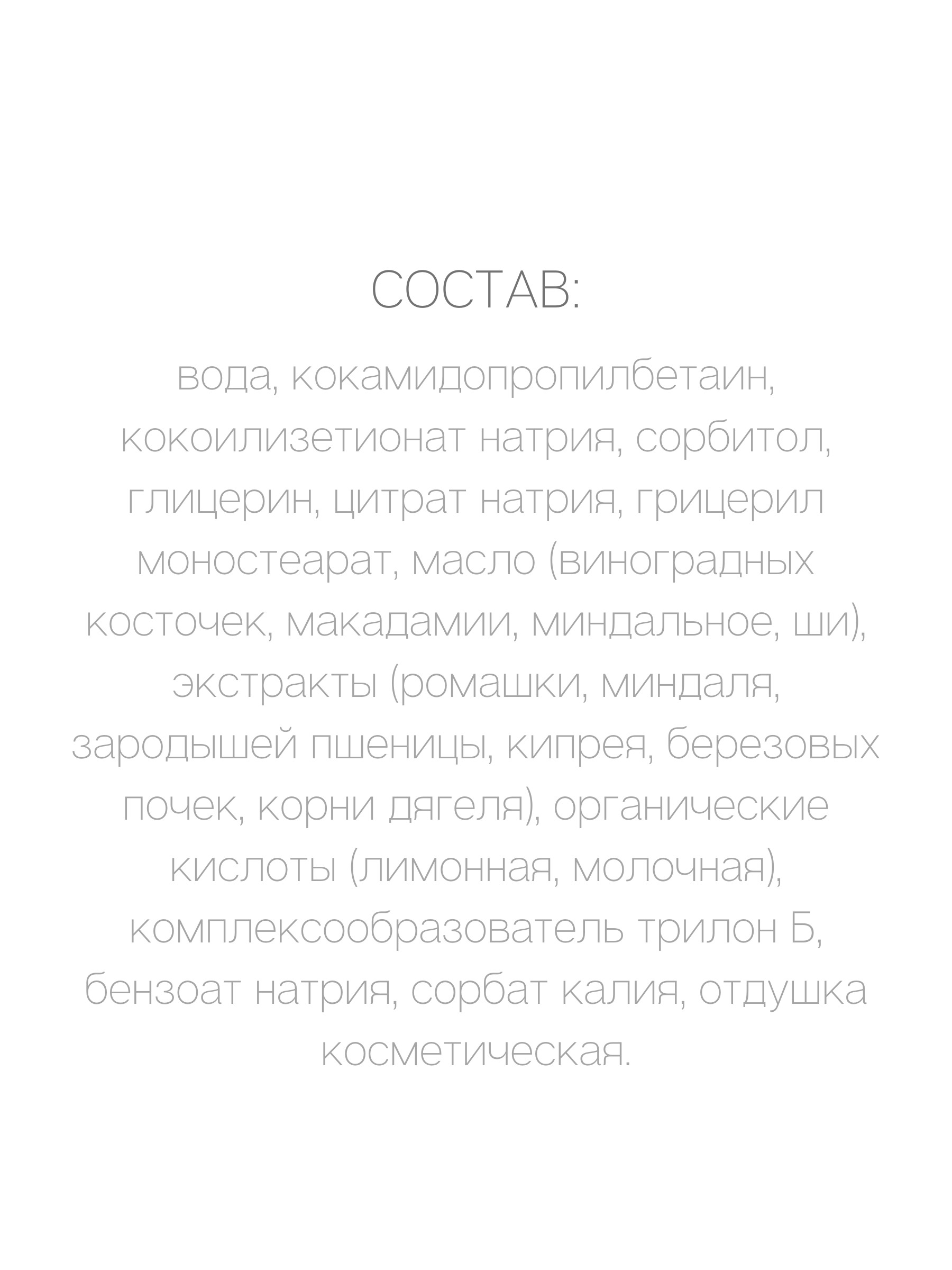 СОСТАВ:

вода, кокамидопропилбетаин, кокоилизетионат натрия, сорбитол, глицерин, цитрат натрия, грицерил моностеарат, масло (виноградных косточек, макадамии, миндальное, ши), экстракты (ромашки, миндаля, зародышей пшеницы, кипрея, березовых почек, корни дягеля), органические кислоты (лимонная, молочная), комплексообразователь трилон Б, бензоат натрия, сорбат калия, отдушка косметическая.